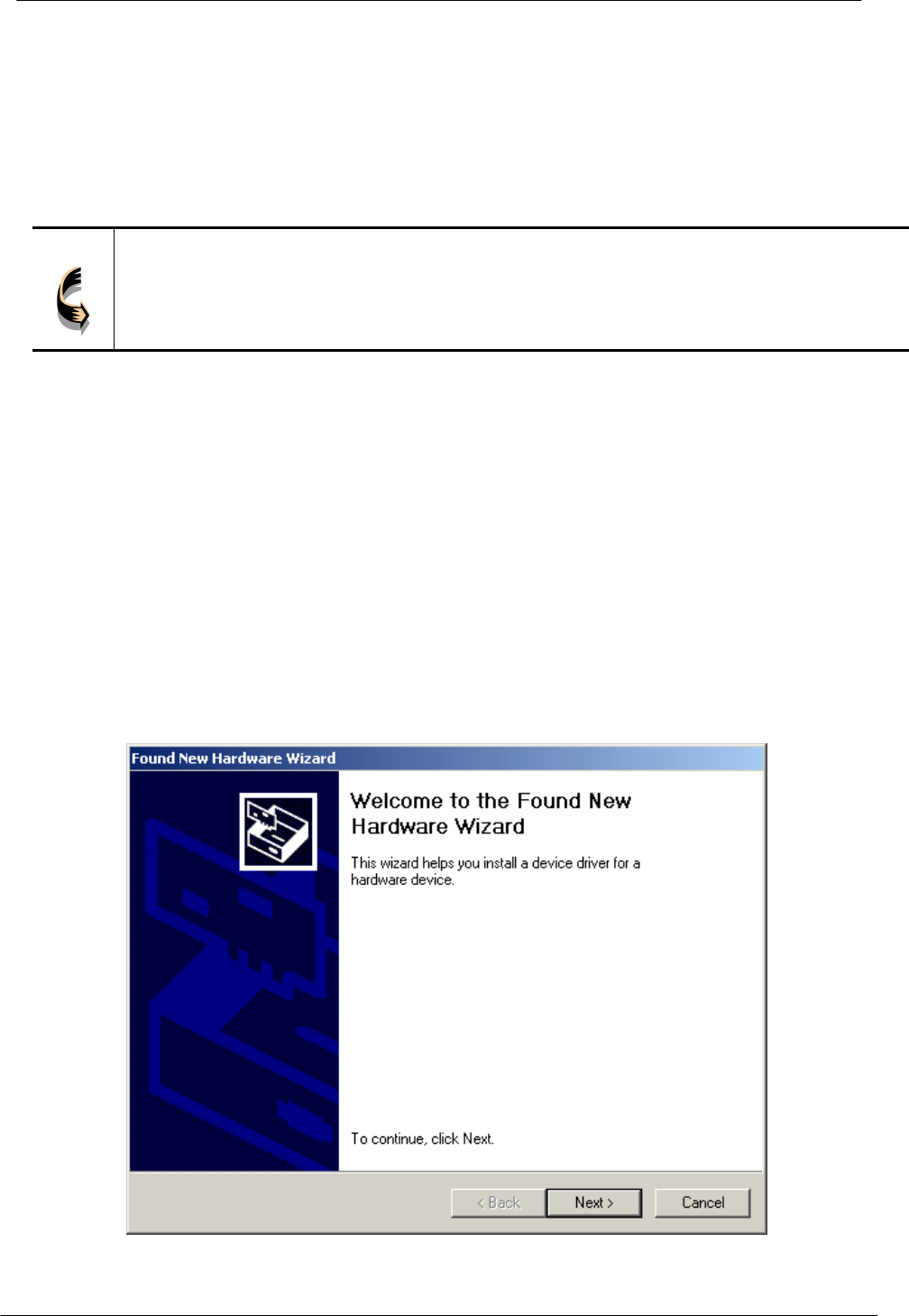 Found New Hardware Wizard

Welcome to the Found New Hardware Wizard

This wizard helps you install a device driver for a hardware device.

To continue, click Next.

< Back

Next >

Cancel